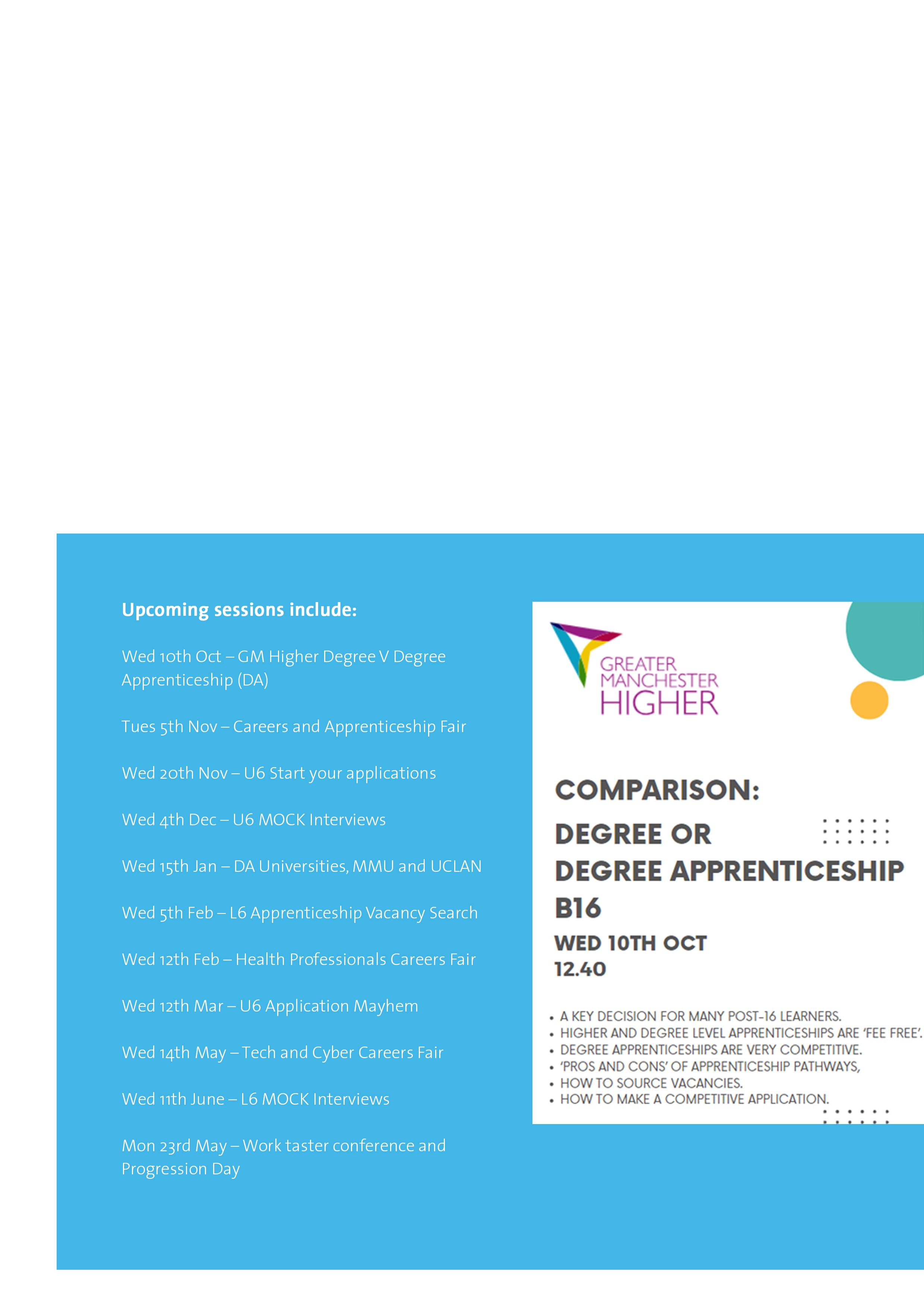 Upcoming sessions include:

Wed 10th Oct – GM Higher Degree V Degree Apprenticeship (DA)

Tues 5th Nov – Careers and Apprenticeship Fair

Wed 20th Nov – U6 Start your applications

Wed 4th Dec – U6 MOCK Interviews

Wed 15th Jan – DA Universities, MMU and UCLAN

Wed 5th Feb – L6 Apprenticeship Vacancy Search

Wed 12th Feb – Health Professionals Careers Fair

Wed 12th Mar – U6 Application Mayhem

Wed 14th May – Tech and Cyber Careers Fair

Wed 11th June – L6 MOCK Interviews

Mon 23rd May – Work taster conference and Progression Day

GREATER MANCHESTER HIGHER

COMPARISON:

DEGREE OR DEGREE APPRENTICESHIP

B16

WED 10TH OCT

12.40

• A KEY DECISION FOR MANY POST-16 LEARNERS.
• HIGHER AND DEGREE LEVEL APPRENTICESHIPS ARE 'FEE FREE'.
• DEGREE APPRENTICESHIPS ARE VERY COMPETITIVE.
• 'PROS AND CONS' OF APPRENTICESHIP PATHWAYS,
• HOW TO SOURCE VACANCIES.
• HOW TO MAKE A COMPETITIVE APPLICATION.